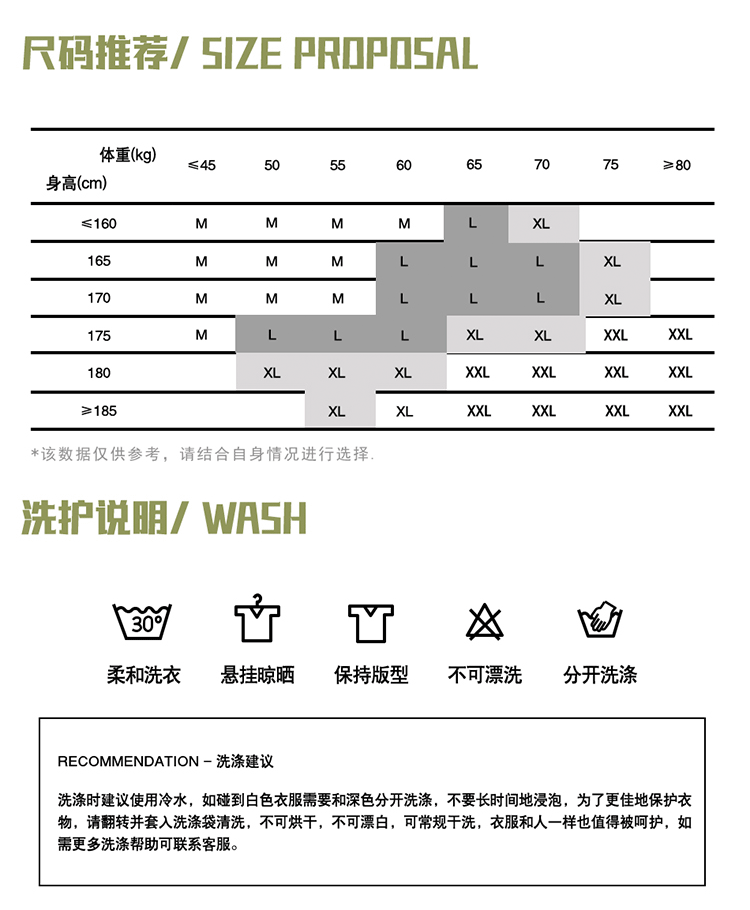 尺码推荐/ SIZE PROPOSAL

| 体重(kg) 身高(cm) | ≤45 | 50 | 55 | 60 | 65 | 70 | 75 | ≥80 |
|---|---|---|---|---|---|---|---|---|
| ≤160 | M | M | M | M | L | XL | | |
| 165 | M | M | M | L | L | L | XL | |
| 170 | M | M | M | L | L | L | XL | |
| 175 | M | L | L | L | XL | XL | XXL | XXL |
| 180 | | XL | XL | XL | XXL | XXL | XXL | XXL |
| ≥185 | | | XL | XL | XXL | XXL | XXL | XXL |

*该数据仅供参考，请结合自身情况进行选择.

洗护说明/ WASH

30°

柔和洗衣 悬挂晾晒 保持版型 不可漂洗 分开洗涤

RECOMMENDATION – 洗涤建议

洗涤时建议使用冷水，如碰到白色衣服需要和深色分开洗涤，不要长时间地浸泡，为了更佳地保护衣物，请翻转并套入洗涤袋清洗，不可烘干，不可漂白，可常规干洗，衣服和人一样也值得被呵护，如需更多洗涤帮助可联系客服。